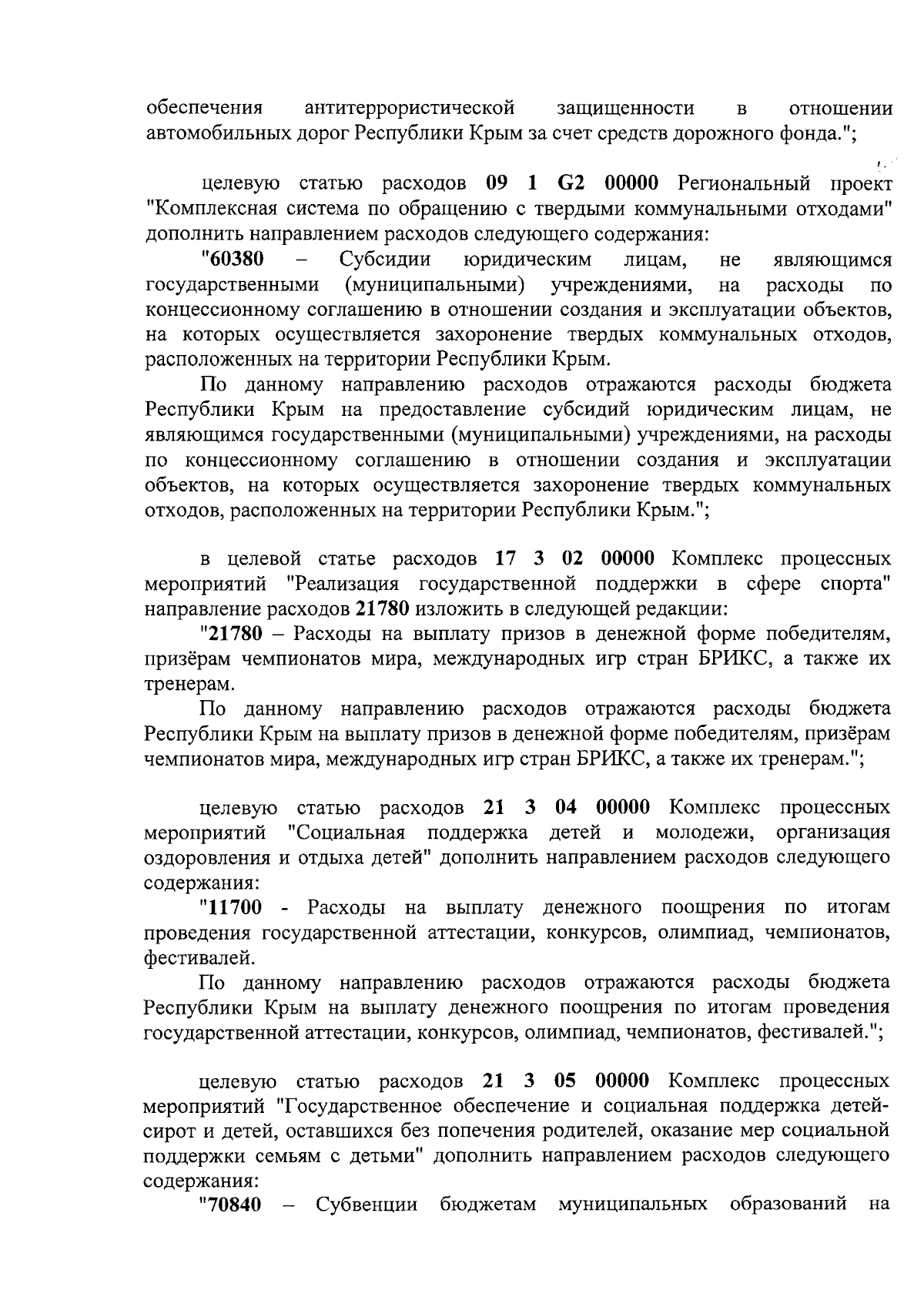 обеспечения антитеррористической защищенности в отношении автомобильных дорог Республики Крым за счет средств дорожного фонда.";

целевую статью расходов 09 1 G2 00000 Региональный проект "Комплексная система по обращению с твердыми коммунальными отходами" дополнить направлением расходов следующего содержания:

"60380 – Субсидии юридическим лицам, не являющимся государственными (муниципальными) учреждениями, на расходы по концессионному соглашению в отношении создания и эксплуатации объектов, на которых осуществляется захоронение твердых коммунальных отходов, расположенных на территории Республики Крым.

По данному направлению расходов отражаются расходы бюджета Республики Крым на предоставление субсидий юридическим лицам, не являющимся государственными (муниципальными) учреждениями, на расходы по концессионному соглашению в отношении создания и эксплуатации объектов, на которых осуществляется захоронение твердых коммунальных отходов, расположенных на территории Республики Крым.";

в целевой статье расходов 17 3 02 00000 Комплекс процессных мероприятий "Реализация государственной поддержки в сфере спорта" направление расходов 21780 изложить в следующей редакции:

"21780 – Расходы на выплату призов в денежной форме победителям, призёрам чемпионатов мира, международных игр стран БРИКС, а также их тренерам.

По данному направлению расходов отражаются расходы бюджета Республики Крым на выплату призов в денежной форме победителям, призёрам чемпионатов мира, международных игр стран БРИКС, а также их тренерам.";

целевую статью расходов 21 3 04 00000 Комплекс процессных мероприятий "Социальная поддержка детей и молодежи, организация оздоровления и отдыха детей" дополнить направлением расходов следующего содержания:

"11700 - Расходы на выплату денежного поощрения по итогам проведения государственной аттестации, конкурсов, олимпиад, чемпионатов, фестивалей.

По данному направлению расходов отражаются расходы бюджета Республики Крым на выплату денежного поощрения по итогам проведения государственной аттестации, конкурсов, олимпиад, чемпионатов, фестивалей.";

целевую статью расходов 21 3 05 00000 Комплекс процессных мероприятий "Государственное обеспечение и социальная поддержка детей-сирот и детей, оставшихся без попечения родителей, оказание мер социальной поддержки семьям с детьми" дополнить направлением расходов следующего содержания:

"70840 – Субвенции бюджетам муниципальных образований на